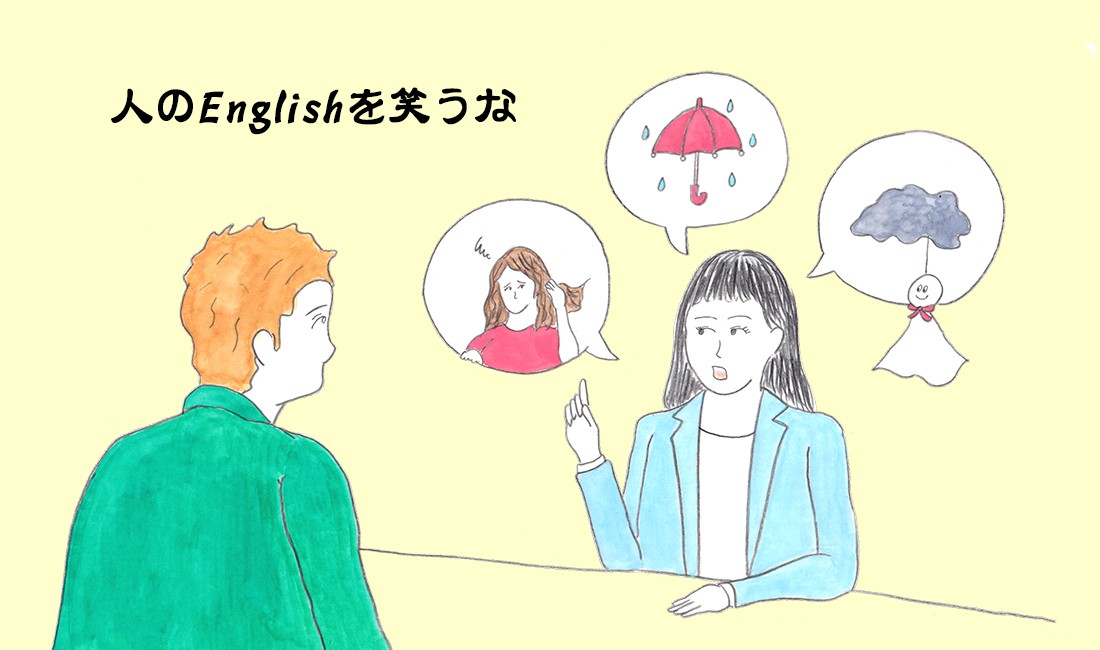 人のEnglishを笑うな